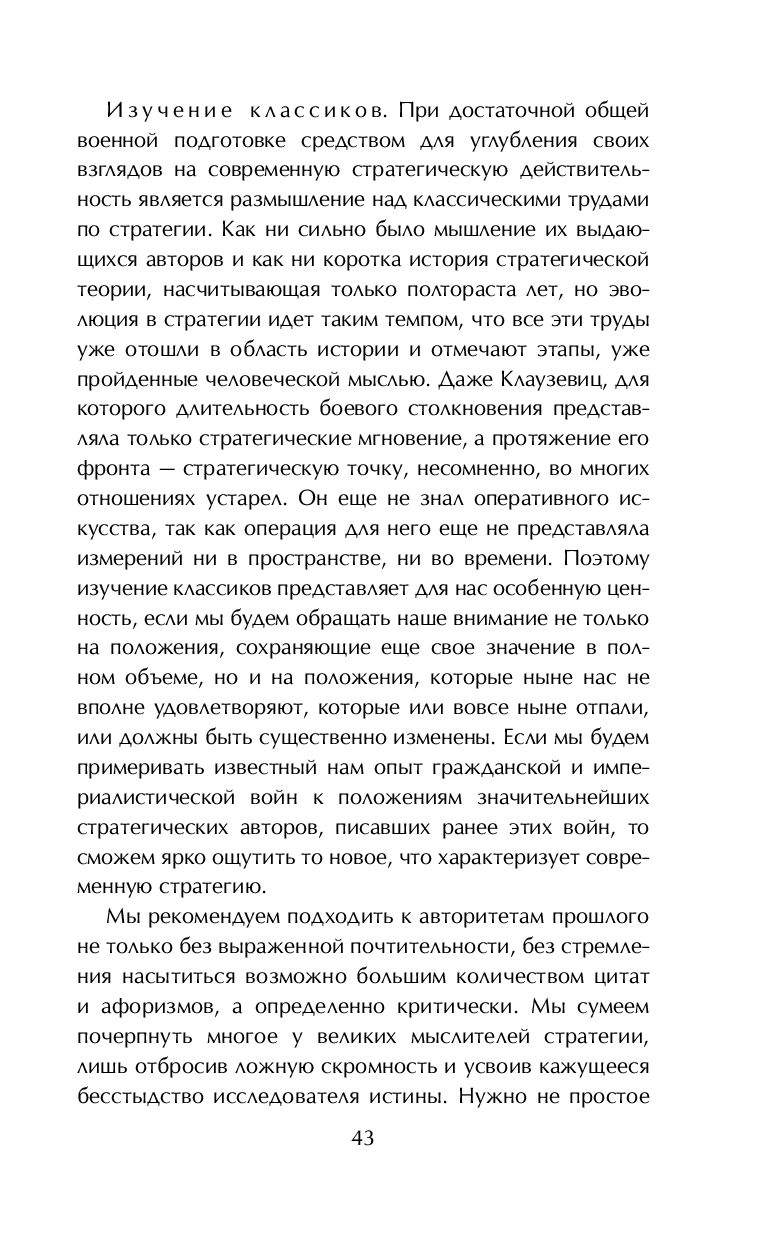 Изучение классиков. При достаточной общей военной подготовке средством для углубления своих взглядов на современную стратегическую действительность является размышление над классическими трудами по стратегии. Как ни сильно было мышление их выдающихся авторов и как ни коротка история стратегической теории, насчитывающая только полтораста лет, но эволюция в стратегии идет таким темпом, что все эти труды уже отошли в область истории и отмечают этапы, уже пройденные человеческой мыслью. Даже Клаузевиц, для которого длительность боевого столкновения представляла только стратегические мгновение, а протяжение его фронта — стратегическую точку, несомненно, во многих отношениях устарел. Он еще не знал оперативного искусства, так как операция для него еще не представляла измерений ни в пространстве, ни во времени. Поэтому изучение классиков представляет для нас особенную ценность, если мы будем обращать наше внимание не только на положения, сохраняющие еще свое значение в полном объеме, но и на положения, которые ныне нас не вполне удовлетворяют, которые или вовсе ныне отпали, или должны быть существенно изменены. Если мы будем примеривать известный нам опыт гражданской и империалистической войн к положениям значительнейших стратегических авторов, писавших ранее этих войн, то сможем ярко ощутить то новое, что характеризует современную стратегию.

Мы рекомендуем подходить к авторитетам прошлого не только без выраженной почтительности, без стремления насытиться возможно большим количеством цитат и афоризмов, а определенно критически. Мы сумеем почерпнуть многое у великих мыслителей стратегии, лишь отбросив ложную скромность и усвоив кажущееся бесстыдство исследователя истины. Нужно не простое

43